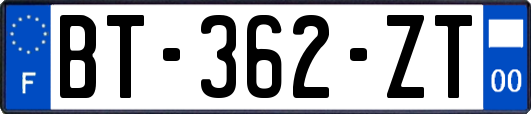 F

BT-362-ZT

00